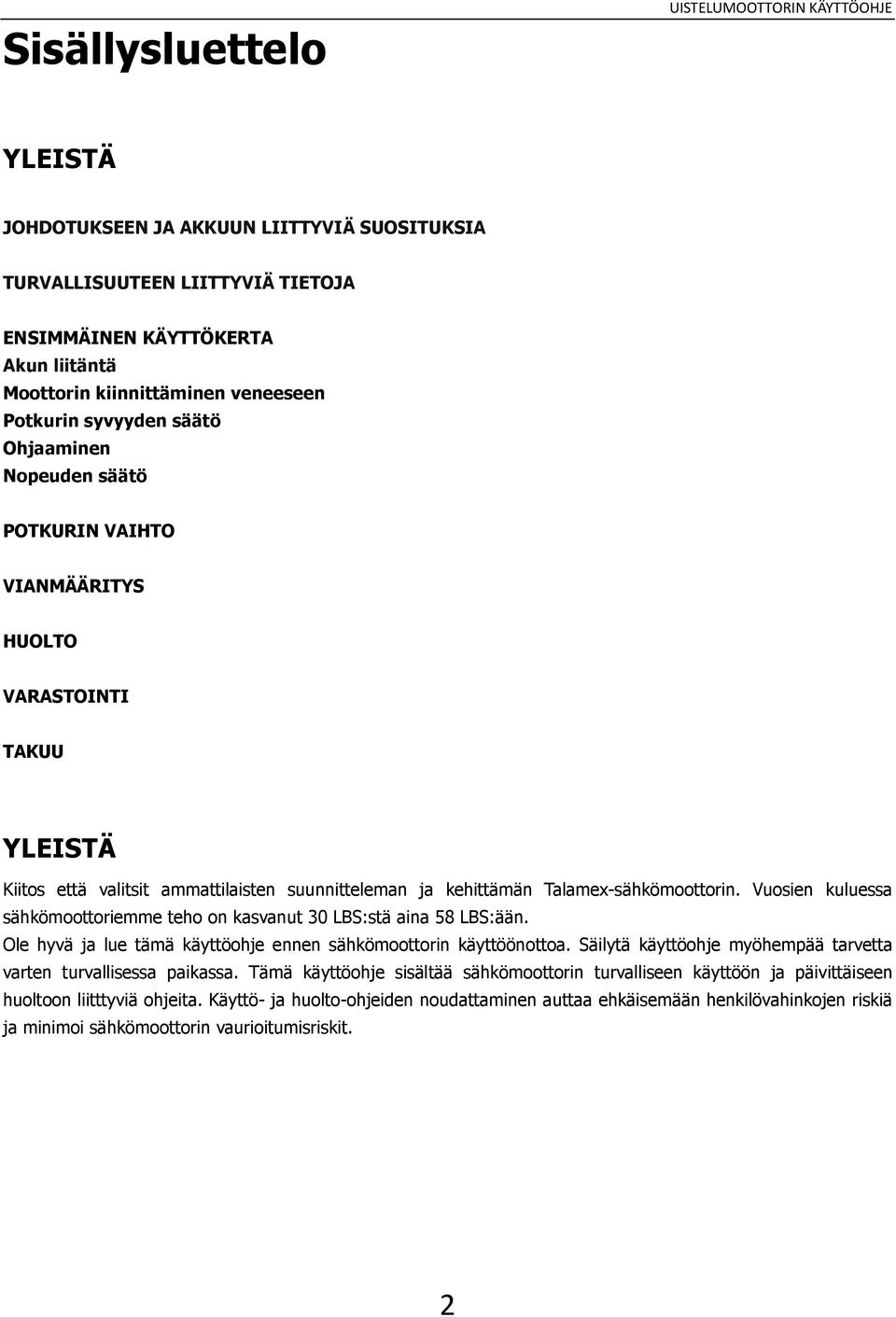 UISTELUMOOTTORIN KÄYTTÖOHJE

Sisällysluettelo

YLEISTÄ

JOHDOTUKSEEN JA AKKUUN LIITTYVIÄ SUOSITUKSIA

TURVALLISUUTEEN LIITTYVIÄ TIETOJA

ENSIMMÄINEN KÄYTTÖKERTA
Akun liitäntä
Moottorin kiinnittäminen veneeseen
Potkurin syvyyden säätö
Ohjaaminen
Nopeuden säätö

POTKURIN VAIHTO

VIANMÄÄRITYS

HUOLTO

VARASTOINTI

TAKUU

YLEISTÄ

Kiitos että valitsit ammattilaisten suunnitteleman ja kehittämän Talamex-sähkömoottorin. Vuosien kuluessa sähkömoottoriemme teho on kasvanut 30 LBS:stä aina 58 LBS:ään.
Ole hyvä ja lue tämä käyttöohje ennen sähkömoottorin käyttöönottoa. Säilytä käyttöohje myöhempää tarvetta varten turvallisessa paikassa. Tämä käyttöohje sisältää sähkömoottorin turvalliseen käyttöön ja päivittäiseen huoltoon liitttyviä ohjeita. Käyttö- ja huolto-ohjeiden noudattaminen auttaa ehkäisemään henkilövahinkojen riskiä ja minimoi sähkömoottorin vaurioitumisriskit.

2